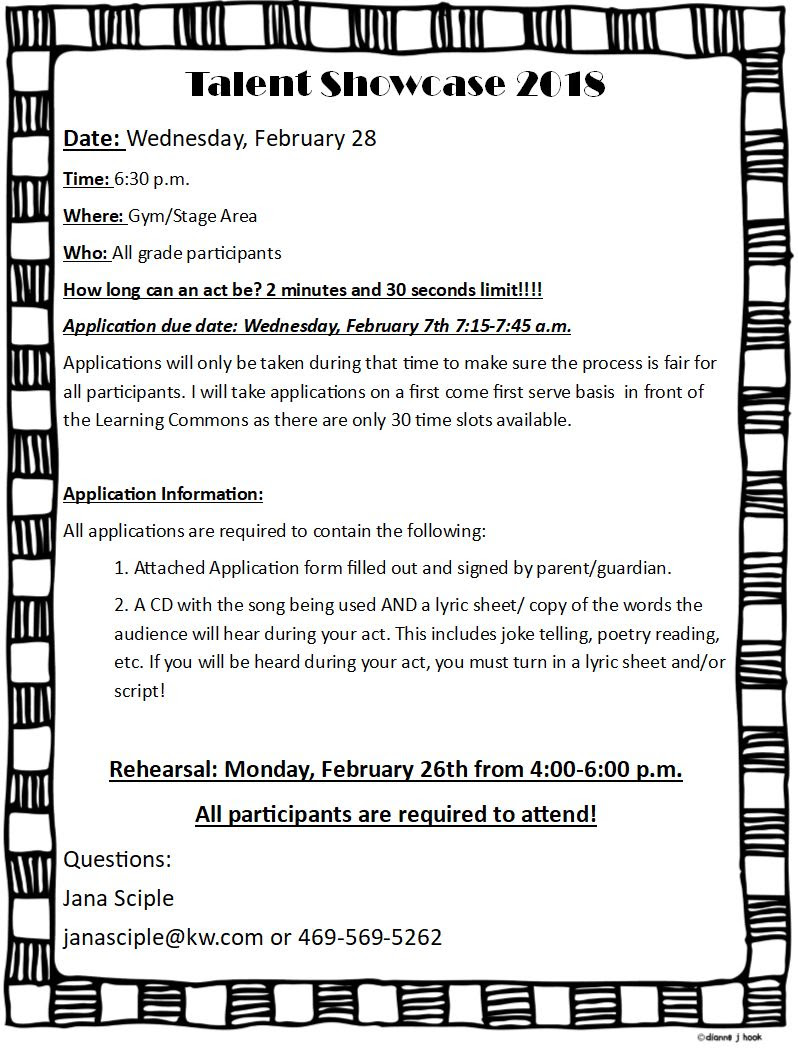 Talent Showcase 2018

Date: Wednesday, February 28

Time: 6:30 p.m.

Where: Gym/Stage Area

Who: All grade participants

How long can an act be? 2 minutes and 30 seconds limit!!!!

Application due date: Wednesday, February 7th 7:15-7:45 a.m.

Applications will only be taken during that time to make sure the process is fair for all participants. I will take applications on a first come first serve basis in front of the Learning Commons as there are only 30 time slots available.

Application Information:

All applications are required to contain the following:

1. Attached Application form filled out and signed by parent/guardian.

2. A CD with the song being used AND a lyric sheet/ copy of the words the audience will hear during your act. This includes joke telling, poetry reading, etc. If you will be heard during your act, you must turn in a lyric sheet and/or script!

Rehearsal: Monday, February 26th from 4:00-6:00 p.m.

All participants are required to attend!

Questions:

Jana Sciple

janasciple@kw.com or 469-569-5262

©dianne j hook